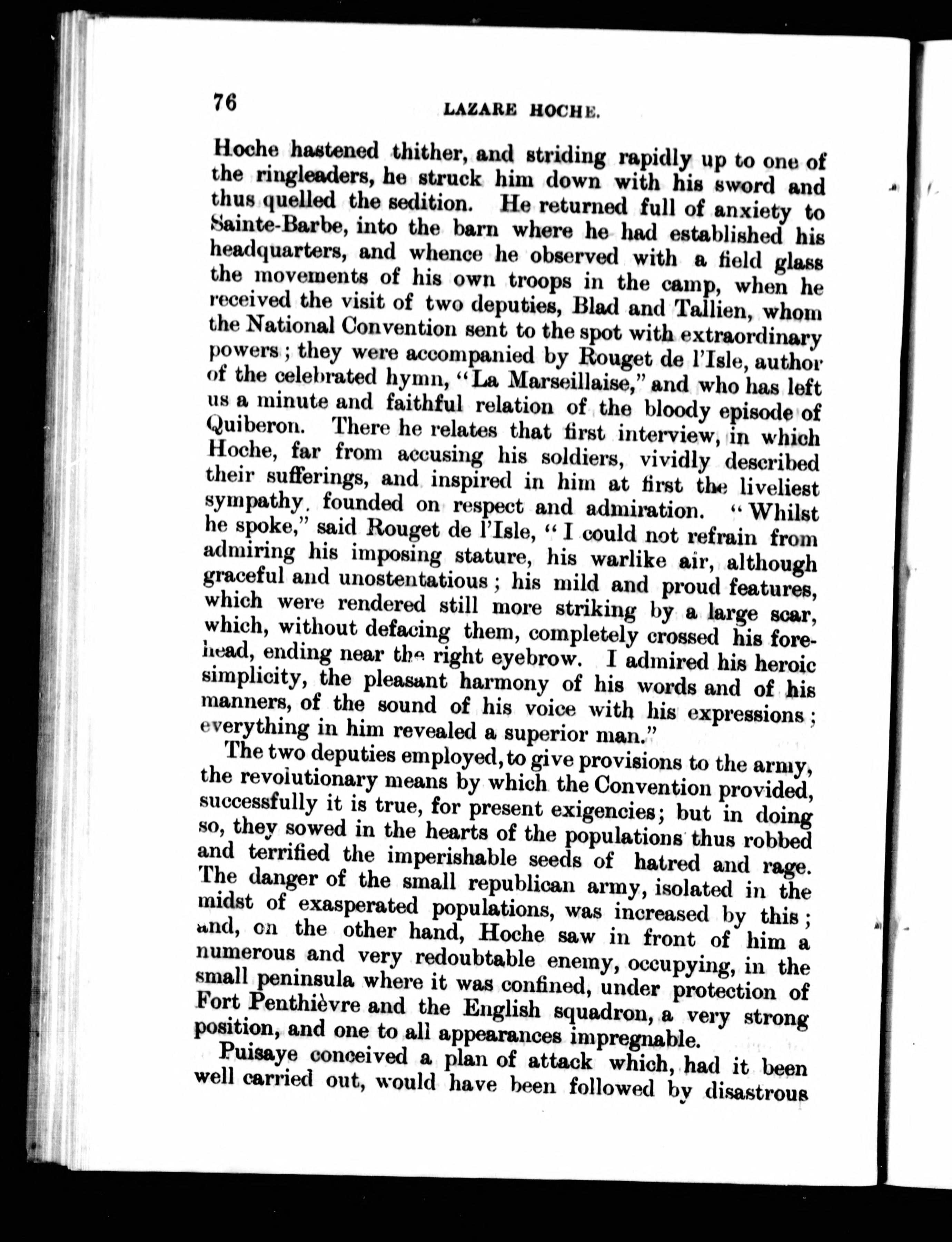 76 LAZARE HOCHE.

Hoche hastened thither, and striding rapidly up to one of the ringleaders, he struck him down with his sword and thus quelled the sedition. He returned full of anxiety to Sainte-Barbe, into the barn where he had established his headquarters, and whence he observed with a field glass the movements of his own troops in the camp, when he received the visit of two deputies, Blad and Tallien, whom the National Convention sent to the spot with extraordinary powers; they were accompanied by Rouget de l'Isle, author of the celebrated hymn, "La Marseillaise," and who has left us a minute and faithful relation of the bloody episode of Quiberon. There he relates that first interview, in which Hoche, far from accusing his soldiers, vividly described their sufferings, and inspired in him at first the liveliest sympathy, founded on respect and admiration. "Whilst he spoke," said Rouget de l'Isle, "I could not refrain from admiring his imposing stature, his warlike air, although graceful and unostentatious; his mild and proud features, which were rendered still more striking by a large scar, which, without defacing them, completely crossed his forehead, ending near the right eyebrow. I admired his heroic simplicity, the pleasant harmony of his words and of his manners, of the sound of his voice with his expressions; everything in him revealed a superior man."

The two deputies employed, to give provisions to the army, the revolutionary means by which the Convention provided, successfully it is true, for present exigencies; but in doing so, they sowed in the hearts of the populations thus robbed and terrified the imperishable seeds of hatred and rage. The danger of the small republican army, isolated in the midst of exasperated populations, was increased by this; and, on the other hand, Hoche saw in front of him a numerous and very redoubtable enemy, occupying, in the small peninsula where it was confined, under protection of Fort Penthièvre and the English squadron, a very strong position, and one to all appearances impregnable.

Puisaye conceived a plan of attack which, had it been well carried out, would have been followed by disastrous